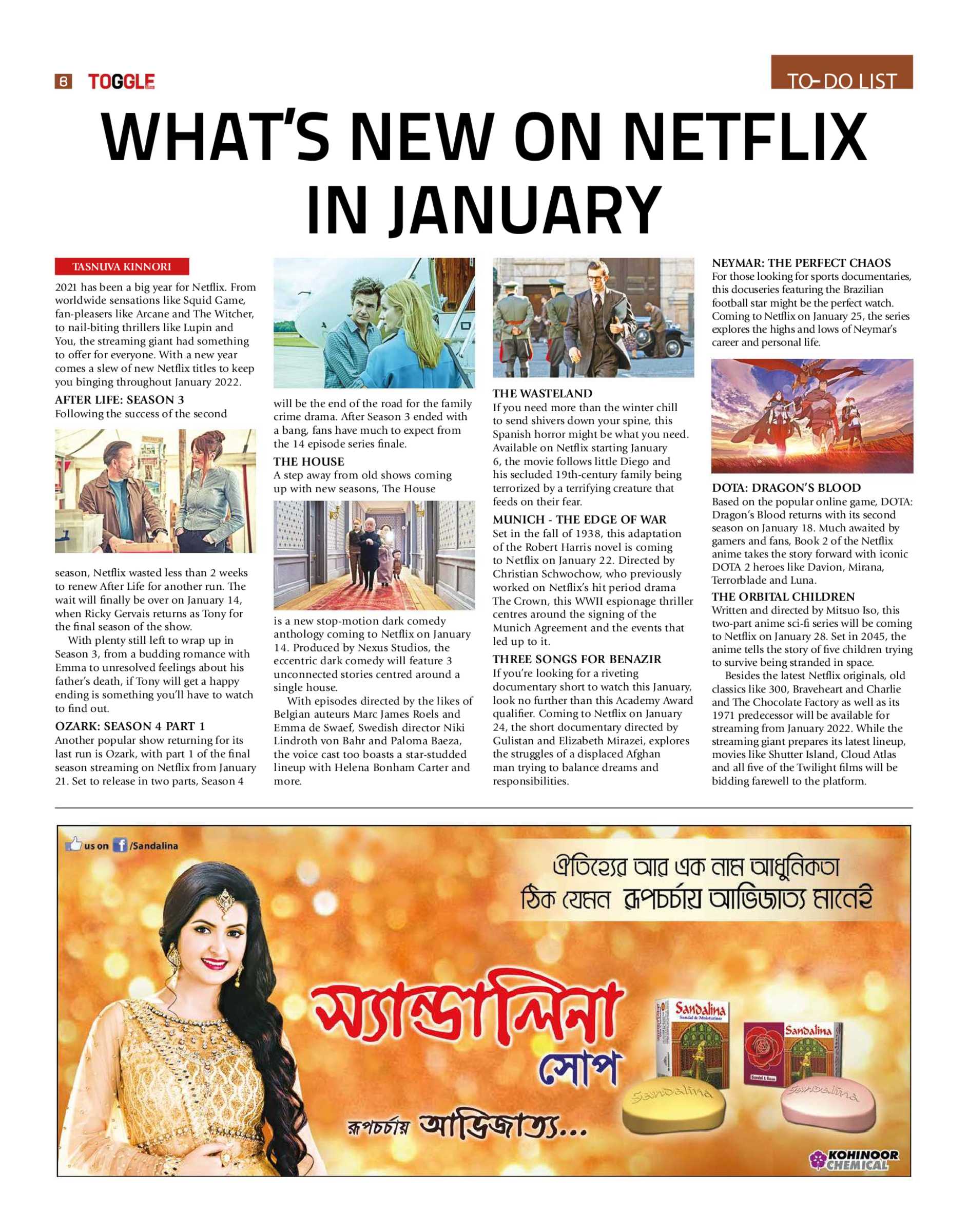 6 TOGGLE

TO-DO LIST

WHAT'S NEW ON NETFLIX IN JANUARY

TASNUVA KINNORI

2021 has been a big year for Netflix. From worldwide sensations like Squid Game, fan-pleasers like Arcane and The Witcher, to nail-biting thrillers like Lupin and You, the streaming giant had something to offer for everyone. With a new year comes a slew of new Netflix titles to keep you binging throughout January 2022.

AFTER LIFE: SEASON 3
Following the success of the second season, Netflix wasted less than 2 weeks to renew After Life for another run. The wait will finally be over on January 14, when Ricky Gervais returns as Tony for the final season of the show.

With plenty still left to wrap up in Season 3, from a budding romance with Emma to unresolved feelings about his father's death, if Tony will get a happy ending is something you'll have to watch to find out.

OZARK: SEASON 4 PART 1
Another popular show returning for its last run is Ozark, with part 1 of the final season streaming on Netflix from January 21. Set to release in two parts, Season 4 will be the end of the road for the family crime drama. After Season 3 ended with a bang, fans have much to expect from the 14 episode series finale.

THE HOUSE
A step away from old shows coming up with new seasons, The House is a new stop-motion dark comedy anthology coming to Netflix on January 14. Produced by Nexus Studios, the eccentric dark comedy will feature 3 unconnected stories centred around a single house.

With episodes directed by the likes of Belgian auteurs Marc James Roels and Emma de Swaef, Swedish director Niki Lindroth von Bahr and Paloma Baeza, the voice cast too boasts a star-studded lineup with Helena Bonham Carter and more.

THE WASTELAND
If you need more than the winter chill to send shivers down your spine, this Spanish horror might be what you need. Available on Netflix starting January 6, the movie follows little Diego and his secluded 19th-century family being terrorized by a terrifying creature that feeds on their fear.

MUNICH - THE EDGE OF WAR
Set in the fall of 1938, this adaptation of the Robert Harris novel is coming to Netflix on January 22. Directed by Christian Schwochow, who previously worked on Netflix's hit period drama The Crown, this WWII espionage thriller centres around the signing of the Munich Agreement and the events that led up to it.

THREE SONGS FOR BENAZIR
If you're looking for a riveting documentary short to watch this January, look no further than this Academy Award qualifier. Coming to Netflix on January 24, the short documentary directed by Gulistan and Elizabeth Mirazei, explores the struggles of a displaced Afghan man trying to balance dreams and responsibilities.

NEYMAR: THE PERFECT CHAOS
For those looking for sports documentaries, this docuseries featuring the Brazilian football star might be the perfect watch. Coming to Netflix on January 25, the series explores the highs and lows of Neymar's career and personal life.

DOTA: DRAGON'S BLOOD
Based on the popular online game, DOTA: Dragon's Blood returns with its second season on January 18. Much awaited by gamers and fans, Book 2 of the Netflix anime takes the story forward with iconic DOTA 2 heroes like Davion, Mirana, Terrorblade and Luna.

THE ORBITAL CHILDREN
Written and directed by Mitsuo Iso, this two-part anime sci-fi series will be coming to Netflix on January 28. Set in 2045, the anime tells the story of five children trying to survive being stranded in space.

Besides the latest Netflix originals, old classics like 300, Braveheart and Charlie and The Chocolate Factory as well as its 1971 predecessor will be available for streaming from January 2022. While the streaming giant prepares its latest lineup, movies like Shutter Island, Cloud Atlas and all five of the Twilight films will be bidding farewell to the platform.

us on /Sandalina

ঐতিহ্যের আর এক নাম আধুনিকতা
ঠিক যেমন রূপচর্চায় আভিজাত্য মানেই

স্যান্ডালিনা সোপ

রূপচর্চায় আভিজাত্য...

Sandalina Sandal & Moisturiser
Sandalina Sandal & Rose
Sandalina Sandalina

KOHINOOR CHEMICAL